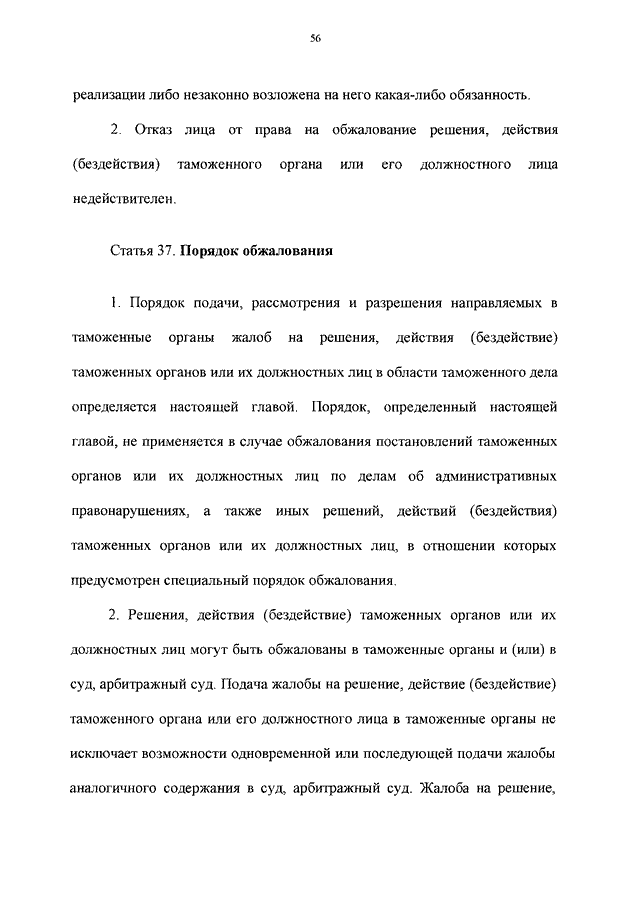 56

реализации либо незаконно возложена на него какая-либо обязанность.

2. Отказ лица от права на обжалование решения, действия (бездействия) таможенного органа или его должностного лица недействителен.

Статья 37. Порядок обжалования

1. Порядок подачи, рассмотрения и разрешения направляемых в таможенные органы жалоб на решения, действия (бездействие) таможенных органов или их должностных лиц в области таможенного дела определяется настоящей главой. Порядок, определенный настоящей главой, не применяется в случае обжалования постановлений таможенных органов или их должностных лиц по делам об административных правонарушениях, а также иных решений, действий (бездействия) таможенных органов или их должностных лиц, в отношении которых предусмотрен специальный порядок обжалования.

2. Решения, действия (бездействие) таможенных органов или их должностных лиц могут быть обжалованы в таможенные органы и (или) в суд, арбитражный суд. Подача жалобы на решение, действие (бездействие) таможенного органа или его должностного лица в таможенные органы не исключает возможности одновременной или последующей подачи жалобы аналогичного содержания в суд, арбитражный суд. Жалоба на решение,